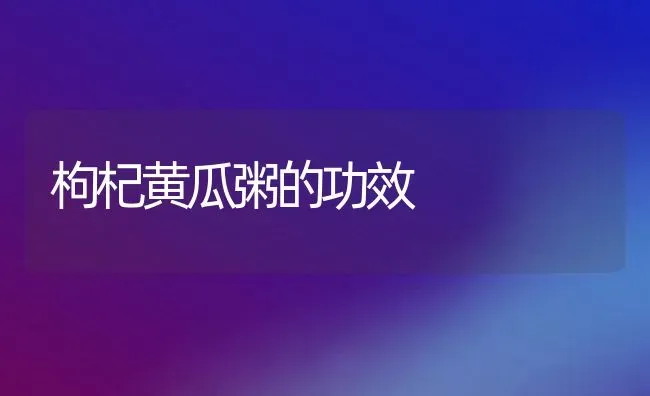 枸杞黄瓜粥的功效